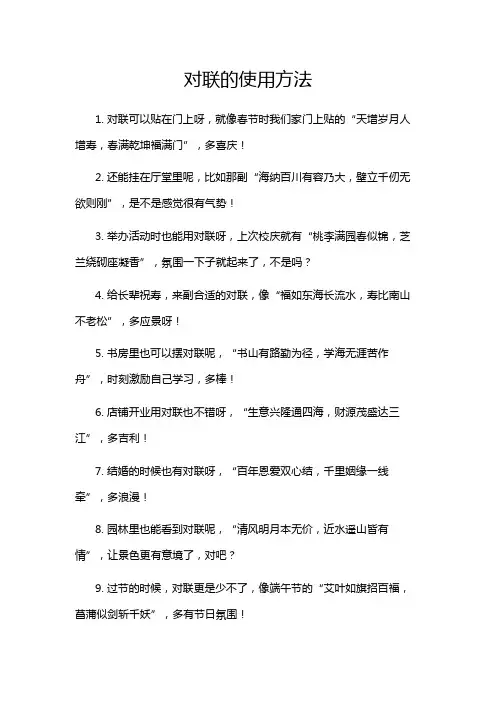 对联的使用方法

1. 对联可以贴在门上呀，就像春节时我们家门上贴的“天增岁月人增寿，春满乾坤福满门”，多喜庆！

2. 还能挂在厅堂里呢，比如那副“海纳百川有容乃大，壁立千仞无欲则刚”，是不是感觉很有气势！

3. 举办活动时也能用对联呀，上次校庆就有“桃李满园春似锦，芝兰绕砌座凝香”，氛围一下子就起来了，不是吗？

4. 给长辈祝寿，来副合适的对联，像“福如东海长流水，寿比南山不老松”，多应景呀！

5. 书房里也可以摆对联呢，“书山有路勤为径，学海无涯苦作舟”，时刻激励自己学习，多棒！

6. 店铺开业用对联也不错呀，“生意兴隆通四海，财源茂盛达三江”，多吉利！

7. 结婚的时候也有对联呀，“百年恩爱双心结，千里姻缘一线牵”，多浪漫！

8. 园林里也能看到对联呢，“清风明月本无价，近水遥山皆有情”，让景色更有意境了，对吧？

9. 过节的时候，对联更是少不了，像端午节的“艾叶如旗招百福，菖蒲似剑斩千妖”，多有节日氛围！